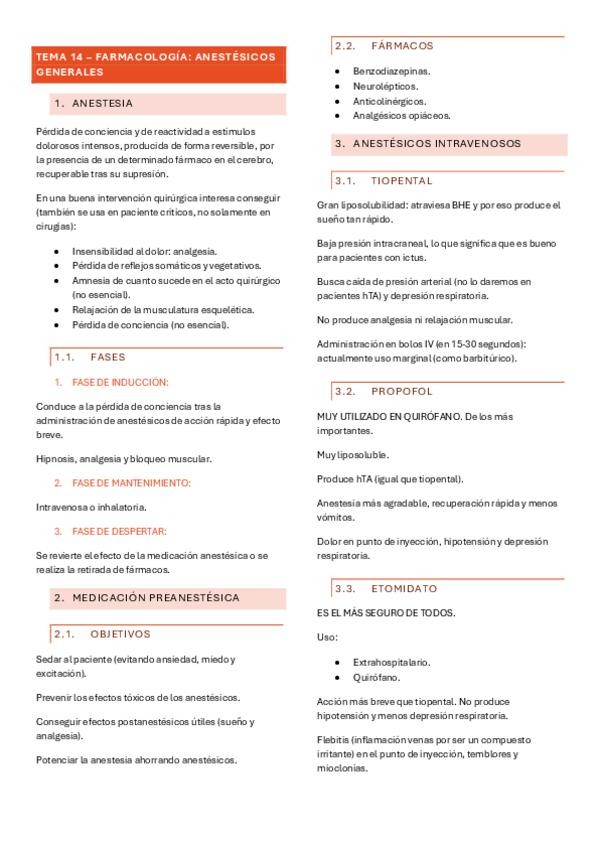 TEMA 14 – FARMACOLOGÍA: ANESTÉSICOS GENERALES

1. ANESTESIA

Pérdida de conciencia y de reactividad a estímulos dolorosos intensos, producida de forma reversible, por la presencia de un determinado fármaco en el cerebro, recuperable tras su supresión.

En una buena intervención quirúrgica interesa conseguir (también se usa en paciente críticos, no solamente en cirugías):

- Insensibilidad al dolor: analgesia.
- Pérdida de reflejos somáticos y vegetativos.
- Amnesia de cuanto sucede en el acto quirúrgico (no esencial).
- Relajación de la musculatura esquelética.
- Pérdida de conciencia (no esencial).

1.1. FASES

1. FASE DE INDUCCIÓN:

Conduce a la pérdida de conciencia tras la administración de anestésicos de acción rápida y efecto breve.

Hipnosis, analgesia y bloqueo muscular.

2. FASE DE MANTENIMIENTO:

Intravenosa o inhalatoria.

3. FASE DE DESPERTAR:

Se revierte el efecto de la medicación anestésica o se realiza la retirada de fármacos.

2. MEDICACIÓN PREANESTÉSICA

2.1. OBJETIVOS

Sedar al paciente (evitando ansiedad, miedo y excitación).

Prevenir los efectos tóxicos de los anestésicos.

Conseguir efectos postanestésicos útiles (sueño y analgesia).

Potenciar la anestesia ahorrando anestésicos.

2.2. FÁRMACOS

- Benzodiazepinas.
- Neurolépticos.
- Anticolinérgicos.
- Analgésicos opiáceos.

3. ANESTÉSICOS INTRAVENOSOS

3.1. TIOPENTAL

Gran liposolubilidad: atraviesa BHE y por eso produce el sueño tan rápido.

Baja presión intracraneal, lo que significa que es bueno para pacientes con ictus.

Busca caída de presión arterial (no lo daremos en pacientes hTA) y depresión respiratoria.

No produce analgesia ni relajación muscular.

Administración en bolos IV (en 15-30 segundos): actualmente uso marginal (como barbitúrico).

3.2. PROPOFOL

MUY UTILIZADO EN QUIRÓFANO. De los más importantes.

Muy liposoluble.

Produce hTA (igual que tiopental).

Anestesia más agradable, recuperación rápida y menos vómitos.

Dolor en punto de inyección, hipotensión y depresión respiratoria.

3.3. ETOMIDATO

ES EL MÁS SEGURO DE TODOS.

Uso:

- Extrahospitalario.
- Quirófano.

Acción más breve que tiopental. No produce hipotensión y menos depresión respiratoria.

Flebitis (inflamación venas por ser un compuesto irritante) en el punto de inyección, temblores y mioclonías.